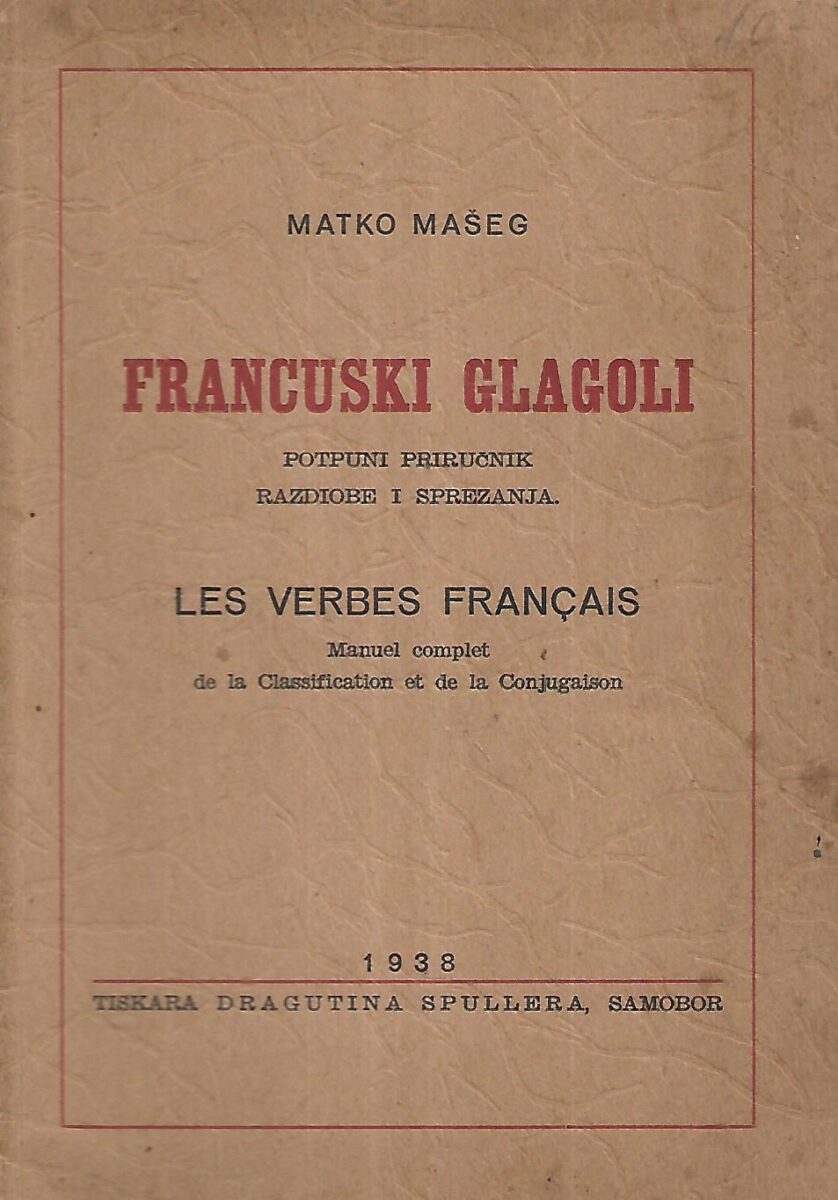 MATKO MAŠEG

FRANCUSKI GLAGOLI

POTPUNI PRIRUČNIK
RAZDIOBE I SPREZANJA.

LES VERBES FRANÇAIS

Manuel complet
de la Classification et de la Conjugaison

1938

TISKARA DRAGUTINA SPULLERA, SAMOBOR